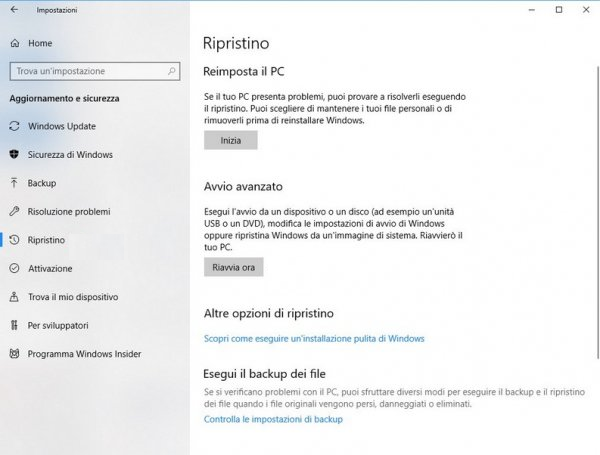 Impostazioni

Home

Trova un'impostazione

Aggiornamento e sicurezza

Windows Update

Sicurezza di Windows

Backup

Risoluzione problemi

Ripristino

Attivazione

Trova il mio dispositivo

Per sviluppatori

Programma Windows Insider

Ripristino

Reimposta il PC

Se il tuo PC presenta problemi, puoi provare a risolverli eseguendo il ripristino. Puoi scegliere di mantenere i tuoi file personali o di rimuoverli prima di reinstallare Windows.

Inizia

Avvio avanzato

Esegui l'avvio da un dispositivo o un disco (ad esempio un'unità USB o un DVD), modifica le impostazioni di avvio di Windows oppure ripristina Windows da un'immagine di sistema. Riavvierò il tuo PC.

Riavvia ora

Altre opzioni di ripristino

Scopri come eseguire un'installazione pulita di Windows

Esegui il backup dei file

Se si verificano problemi con il PC, puoi sfruttare diversi modi per eseguire il backup e il ripristino dei file quando i file originali vengono persi, danneggiati o eliminati.

Controlla le impostazioni di backup